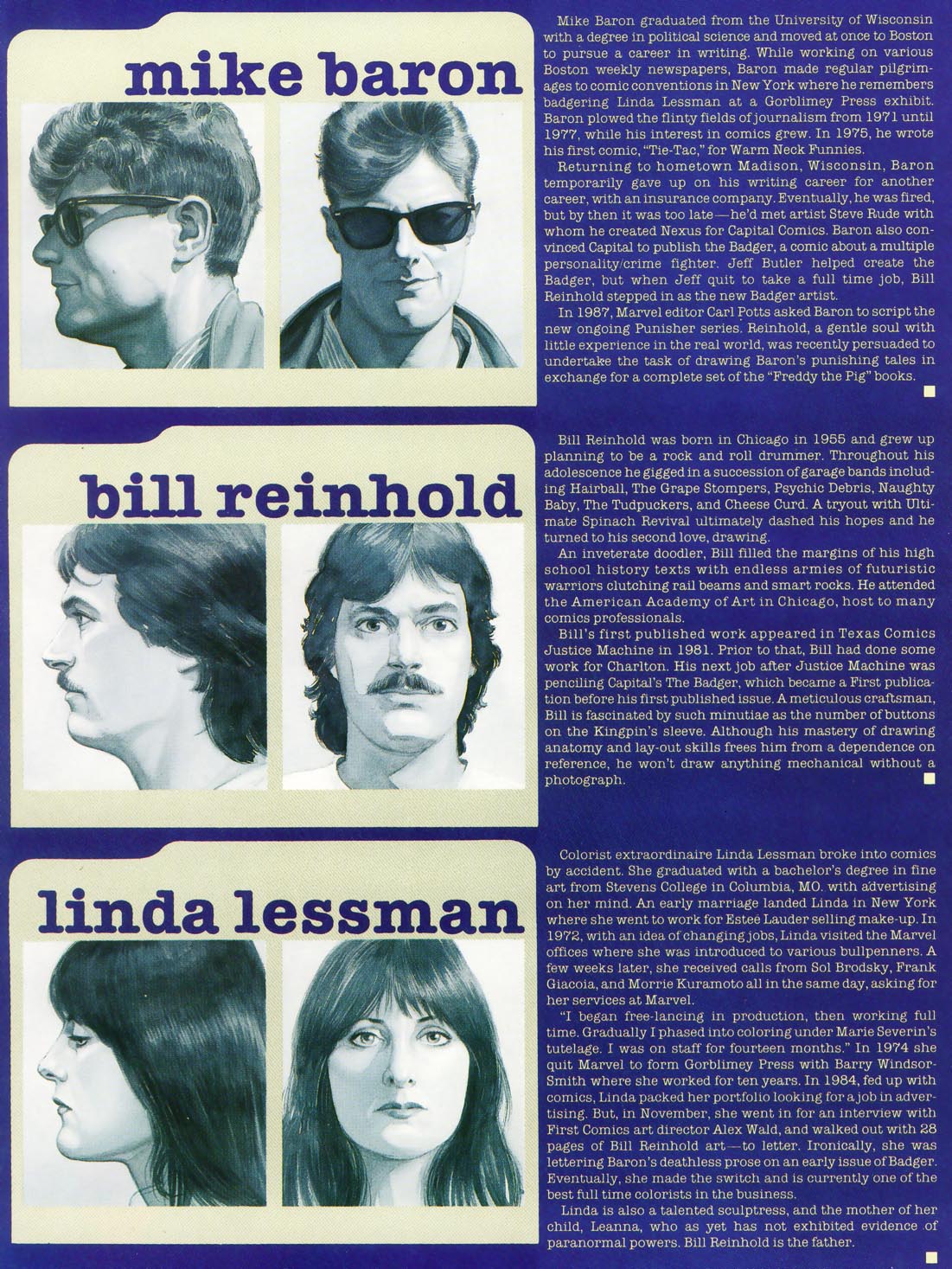 mike baron

Mike Baron graduated from the University of Wisconsin with a degree in political science and moved at once to Boston to pursue a career in writing. While working on various Boston weekly newspapers, Baron made regular pilgrimages to comic conventions in New York where he remembers badgering Linda Lessman at a Gorblimey Press exhibit. Baron plowed the flinty fields of journalism from 1971 until 1977, while his interest in comics grew. In 1975, he wrote his first comic, "Tie-Tac," for Warm Neck Funnies.

Returning to hometown Madison, Wisconsin, Baron temporarily gave up on his writing career for another career, with an insurance company. Eventually, he was fired, but by then it was too late—he'd met artist Steve Rude with whom he created Nexus for Capital Comics. Baron also convinced Capital to publish the Badger, a comic about a multiple personality/crime fighter. Jeff Butler helped create the Badger, but when Jeff quit to take a full time job, Bill Reinhold stepped in as the new Badger artist.

In 1987, Marvel editor Carl Potts asked Baron to script the new ongoing Punisher series. Reinhold, a gentle soul with little experience in the real world, was recently persuaded to undertake the task of drawing Baron's punishing tales in exchange for a complete set of the "Freddy the Pig" books.

bill reinhold

Bill Reinhold was born in Chicago in 1955 and grew up planning to be a rock and roll drummer. Throughout his adolescence he gigged in a succession of garage bands including Hairball, The Grape Stompers, Psychic Debris, Naughty Baby, The Tudpuckers, and Cheese Curd. A tryout with Ultimate Spinach Revival ultimately dashed his hopes and he turned to his second love, drawing.

An inveterate doodler, Bill filled the margins of his high school history texts with endless armies of futuristic warriors clutching rail beams and smart rocks. He attended the American Academy of Art in Chicago, host to many comics professionals.

Bill's first published work appeared in Texas Comics Justice Machine in 1981. Prior to that, Bill had done some work for Charlton. His next job after Justice Machine was penciling Capital's The Badger, which became a First publication before his first published issue. A meticulous craftsman, Bill is fascinated by such minutiae as the number of buttons on the Kingpin's sleeve. Although his mastery of drawing anatomy and lay-out skills frees him from a dependence on reference, he won't draw anything mechanical without a photograph.

linda lessman

Colorist extraordinaire Linda Lessman broke into comics by accident. She graduated with a bachelor's degree in fine art from Stevens College in Columbia, MO. with advertising on her mind. An early marriage landed Linda in New York where she went to work for Esteé Lauder selling make-up. In 1972, with an idea of changing jobs, Linda visited the Marvel offices where she was introduced to various bullpenners. A few weeks later, she received calls from Sol Brodsky, Frank Giacoia, and Morrie Kuramoto all in the same day, asking for her services at Marvel.

"I began free-lancing in production, then working full time. Gradually I phased into coloring under Marie Severin's tutelage. I was on staff for fourteen months." In 1974 she quit Marvel to form Gorblimey Press with Barry Windsor-Smith where she worked for ten years. In 1984, fed up with comics, Linda packed her portfolio looking for a job in advertising. But, in November, she went in for an interview with First Comics art director Alex Wald, and walked out with 28 pages of Bill Reinhold art—to letter. Ironically, she was lettering Baron's deathless prose on an early issue of Badger. Eventually, she made the switch and is currently one of the best full time colorists in the business.

Linda is also a talented sculptress, and the mother of her child, Leanna, who as yet has not exhibited evidence of paranormal powers. Bill Reinhold is the father.